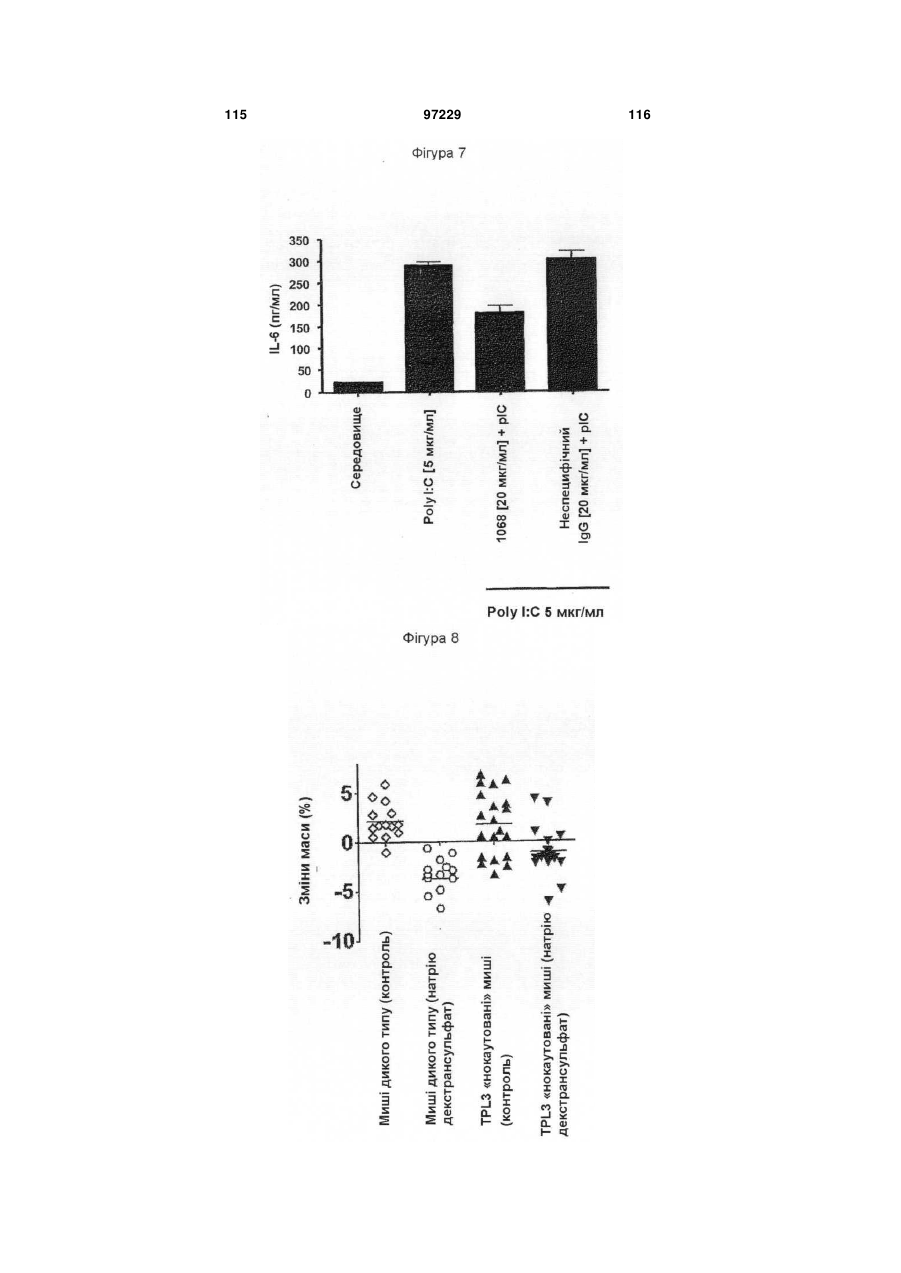 115

97229

116

Фігура 7

IL-6 (пг/мл)

350
300
250
200
150
100
50
0

Середовище

Poly I:C [5 мкг/мл]

1068 [20 мкг/мл] + pIC

Неспецифічний IgG [20 мкг/мл] + pIC

Poly I:C 5 мкг/мл

Фігура 8

Зміни маси (%)

5
0
-5
-10

Миші дикого типу (контроль)

Миші дикого типу (натрію декстрансульфат)

TPL3 «нокаутовані» миші (контроль)

TPL3 «нокаутовані» миші (натрію декстрансульфат)